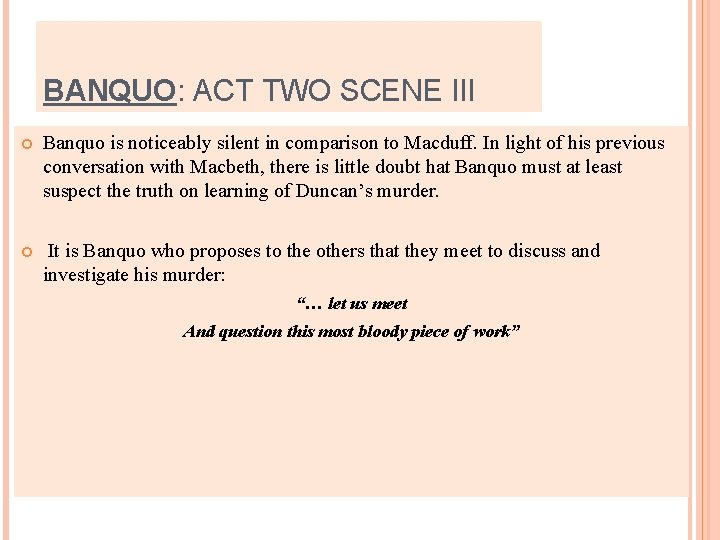 BANQUO: ACT TWO SCENE III

Banquo is noticeably silent in comparison to Macduff. In light of his previous conversation with Macbeth, there is little doubt hat Banquo must at least suspect the truth on learning of Duncan's murder.

It is Banquo who proposes to the others that they meet to discuss and investigate his murder:

"… let us meet
And question this most bloody piece of work"